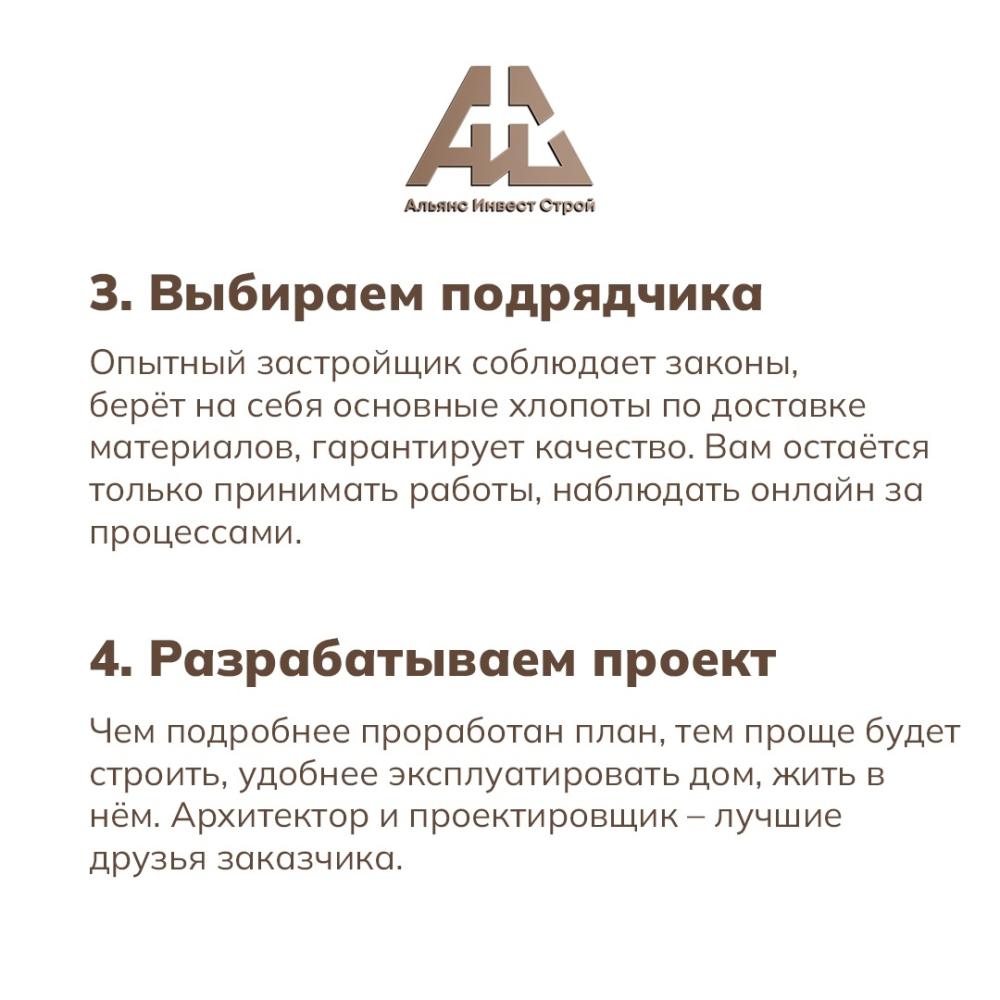 Альянс Инвест Строй

3. Выбираем подрядчика

Опытный застройщик соблюдает законы, берёт на себя основные хлопоты по доставке материалов, гарантирует качество. Вам остаётся только принимать работы, наблюдать онлайн за процессами.

4. Разрабатываем проект

Чем подробнее проработан план, тем проще будет строить, удобнее эксплуатировать дом, жить в нём. Архитектор и проектировщик – лучшие друзья заказчика.